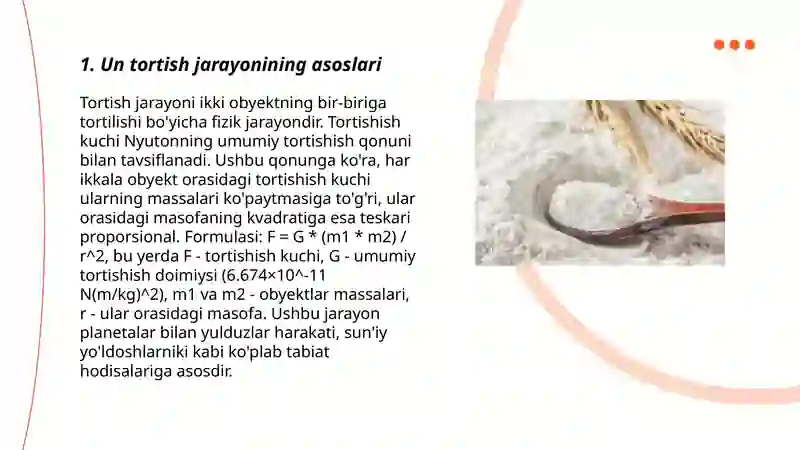 1. Un tortish jarayonining asoslari

Tortish jarayoni ikki obyektning bir-biriga tortilishi bo'yicha fizik jarayondir. Tortishish kuchi Nyutonning umumiy tortishish qonuni bilan tavsiflanadi. Ushbu qonunga ko'ra, har ikkala obyekt orasidagi tortishish kuchi ularning massalari ko'paytmasiga to'g'ri, ular orasidagi masofaning kvadratiga esa teskari proporsional. Formulasi: F = G * (m1 * m2) / r^2, bu yerda F - tortishish kuchi, G - umumiy tortishish doimiysi (6.674×10^-11 N(m/kg)^2), m1 va m2 - obyektlar massalari, r - ular orasidagi masofa. Ushbu jarayon planetalar bilan yulduzlar harakati, sun'iy yo'ldoshlarniki kabi ko'plab tabiat hodisalariga asosdir.